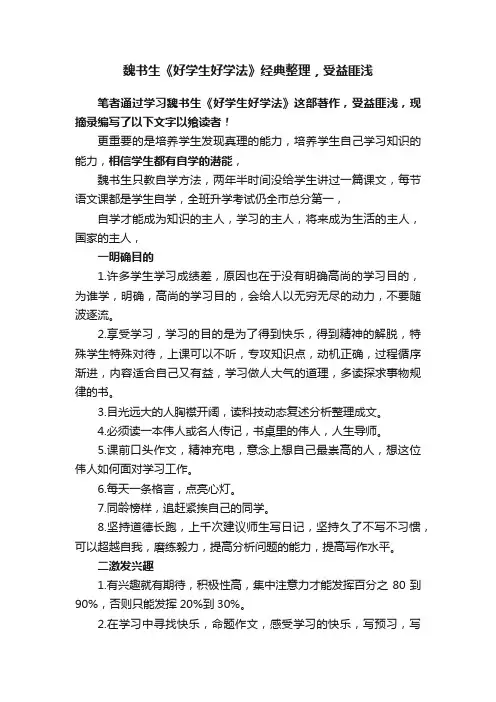 魏书生《好学生好学法》经典整理，受益匪浅

笔者通过学习魏书生《好学生好学法》这部著作，受益匪浅，现摘录编写了以下文字以飨读者！

更重要的是培养学生发现真理的能力，培养学生自己学习知识的能力，相信学生都有自学的潜能，

魏书生只教自学方法，两年半时间没给学生讲过一篇课文，每节语文课都是学生自学，全班升学考试仍全市总分第一，

自学才能成为知识的主人，学习的主人，将来成为生活的主人，国家的主人，

一明确目的

1.许多学生学习成绩差，原因也在于没有明确高尚的学习目的，为谁学，明确，高尚的学习目的，会给人以无穷无尽的动力，不要随波逐流。

2.享受学习，学习的目的是为了得到快乐，得到精神的解脱，特殊学生特殊对待，上课可以不听，专攻知识点，动机正确，过程循序渐进，内容适合自己又有益，学习做人大气的道理，多读探求事物规律的书。

3.目光远大的人胸襟开阔，读科技动态复述分析整理成文。

4.必须读一本伟人或名人传记，书桌里的伟人，人生导师。

5.课前口头作文，精神充电，意念上想自己最崇高的人，想这位伟人如何面对学习工作。

6.每天一条格言，点亮心灯。

7.同龄榜样，追赶紧挨自己的同学。

8.坚持道德长跑，上千次建议师生写日记，坚持久了不写不习惯，可以超越自我，磨练毅力，提高分析问题的能力，提高写作水平。

二激发兴趣

1.有兴趣就有期待，积极性高，集中注意力才能发挥百分之 80 到 90%，否则只能发挥 20%到 30%。

2.在学习中寻找快乐，命题作文，感受学习的快乐，写预习，写